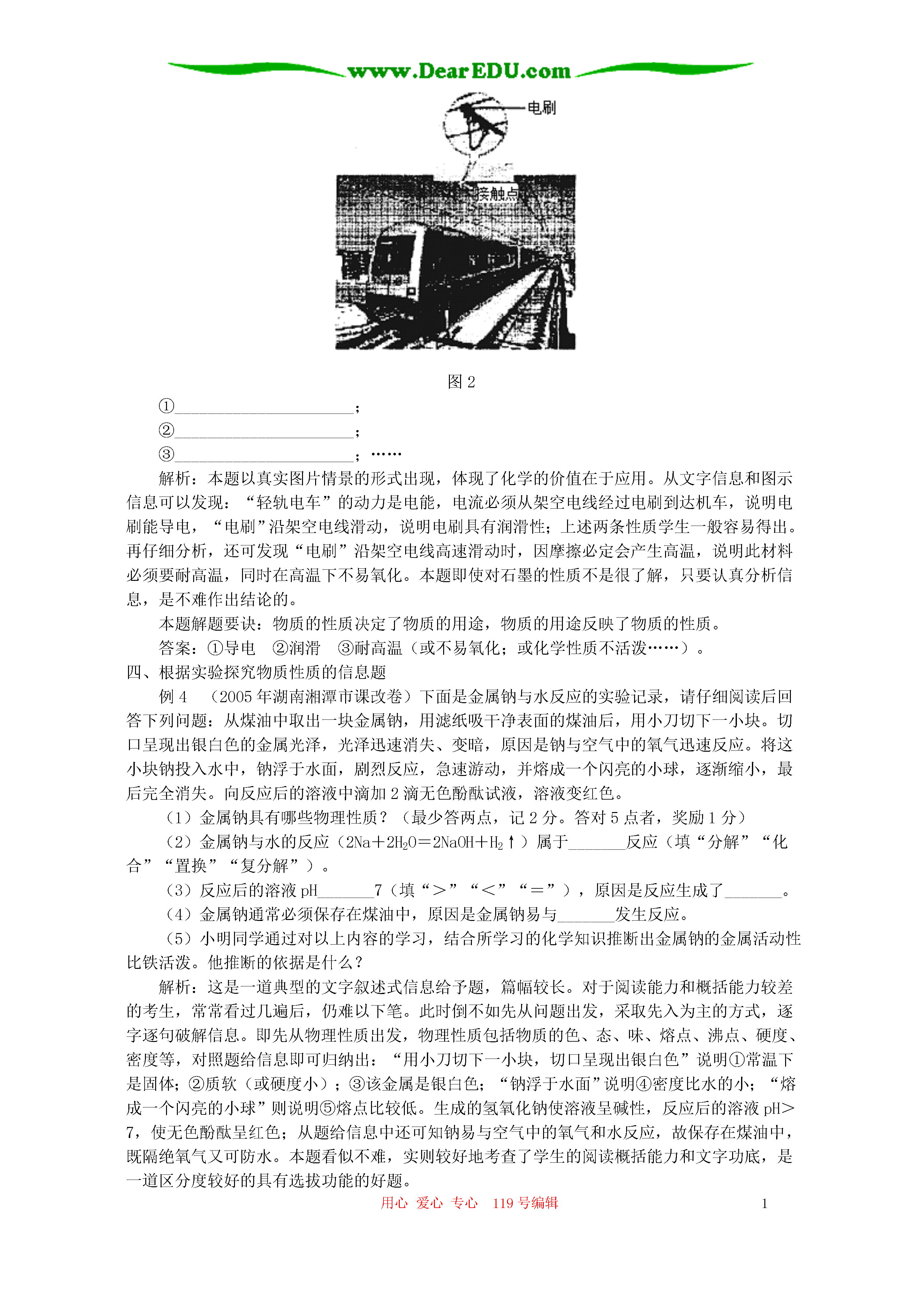 www.DearEDU.com

电刷

接触点

图 2

①______________________；

②______________________；

③______________________；……

解析：本题以真实图片情景的形式出现，体现了化学的价值在于应用。从文字信息和图示信息可以发现："轻轨电车"的动力是电能，电流必须从架空电线经过电刷到达机车，说明电刷能导电，"电刷"沿架空电线滑动，说明电刷具有润滑性；上述两条性质学生一般容易得出。再仔细分析，还可发现"电刷"沿架空电线高速滑动时，因摩擦必定会产生高温，说明此材料必须要耐高温，同时在高温下不易氧化。本题即使对石墨的性质不是很了解，只要认真分析信息，是不难作出结论的。

本题解题要诀：物质的性质决定了物质的用途，物质的用途反映了物质的性质。

答案：①导电　②润滑　③耐高温（或不易氧化；或化学性质不活泼……）。

四、根据实验探究物质性质的信息题

例 4　（2005 年湖南湘潭市课改卷）下面是金属钠与水反应的实验记录，请仔细阅读后回答下列问题：从煤油中取出一块金属钠，用滤纸吸干净表面的煤油后，用小刀切下一小块。切口呈现出银白色的金属光泽，光泽迅速消失、变暗，原因是钠与空气中的氧气迅速反应。将这小块钠投入水中，钠浮于水面，剧烈反应，急速游动，并熔成一个闪亮的小球，逐渐缩小，最后完全消失。向反应后的溶液中滴加 2 滴无色酚酞试液，溶液变红色。

（1）金属钠具有哪些物理性质？（最少答两点，记 2 分。答对 5 点者，奖励 1 分）

（2）金属钠与水的反应（$2Na+2H_2O=2NaOH+H_2\uparrow$）属于_______反应（填"分解""化合""置换""复分解"）。

（3）反应后的溶液 pH_______7（填"＞""＜""＝"），原因是反应生成了_______。

（4）金属钠通常必须保存在煤油中，原因是金属钠易与_______发生反应。

（5）小明同学通过对以上内容的学习，结合所学习的化学知识推断出金属钠的金属活动性比铁活泼。他推断的依据是什么？

解析：这是一道典型的文字叙述式信息给予题，篇幅较长。对于阅读能力和概括能力较差的考生，常常看过几遍后，仍难以下笔。此时倒不如先从问题出发，采取先入为主的方式，逐字逐句破解信息。即先从物理性质出发，物理性质包括物质的色、态、味、熔点、沸点、硬度、密度等，对照题给信息即可归纳出："用小刀切下一小块，切口呈现出银白色"说明①常温下是固体；②质软（或硬度小）；③该金属是银白色；"钠浮于水面"说明④密度比水的小；"熔成一个闪亮的小球"则说明⑤熔点比较低。生成的氢氧化钠使溶液呈碱性，反应后的溶液 pH＞7，使无色酚酞呈红色；从题给信息中还可知钠易与空气中的氧气和水反应，故保存在煤油中，既隔绝氧气又可防水。本题看似不难，实则较好地考查了学生的阅读概括能力和文字功底，是一道区分度较好的具有选拔功能的好题。

用心　爱心　专心　119 号编辑　1